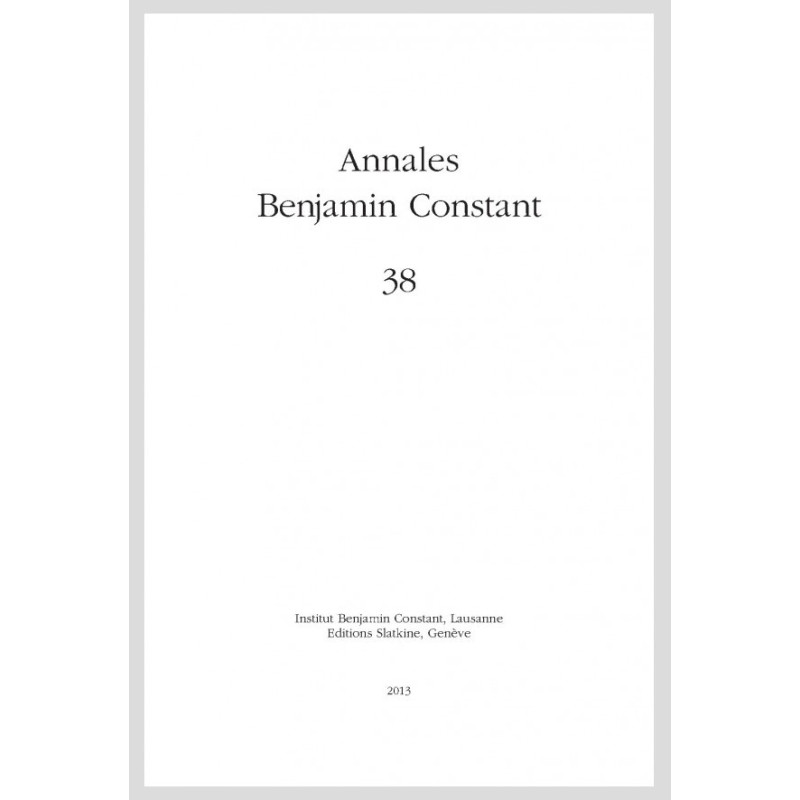 Annales
Benjamin Constant

38

Institut Benjamin Constant, Lausanne
Editions Slatkine, Genève

2013